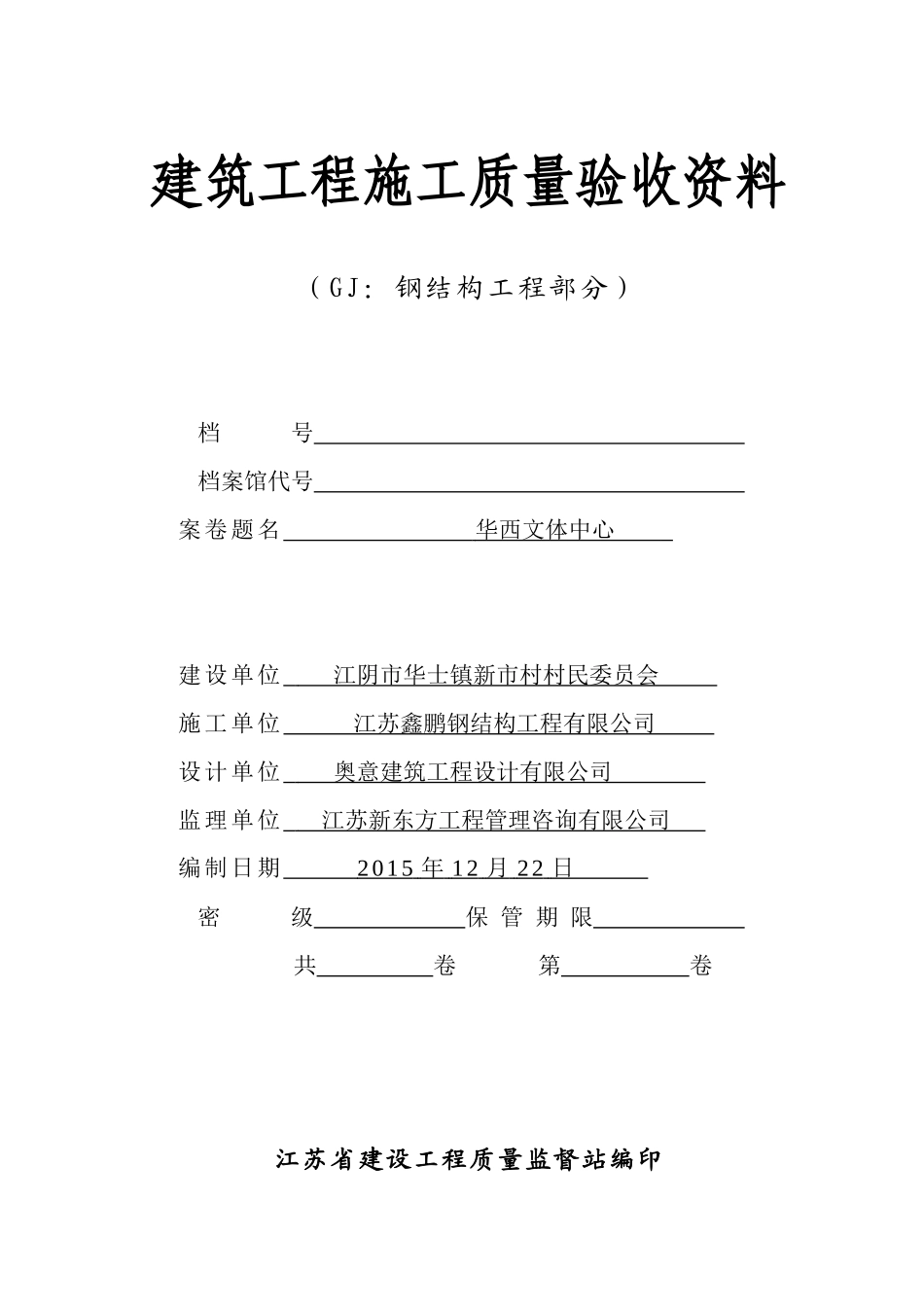 建筑工程施工质量验收资料

（GJ：钢结构工程部分）

档　　号

档案馆代号

案卷题名　华西文体中心

建设单位　江阴市华士镇新市村村民委员会

施工单位　江苏鑫鹏钢结构工程有限公司

设计单位　奥意建筑工程设计有限公司

监理单位　江苏新东方工程管理咨询有限公司

编制日期　2015 年 12 月 22 日

密　　级　　保管期限

共　　卷　　第　　卷

江苏省建设工程质量监督站编印